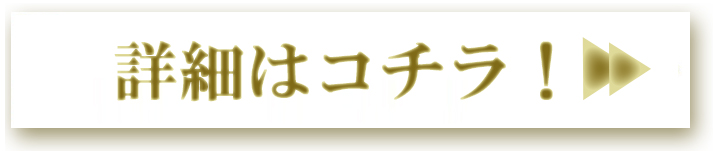 詳細はコチラ！